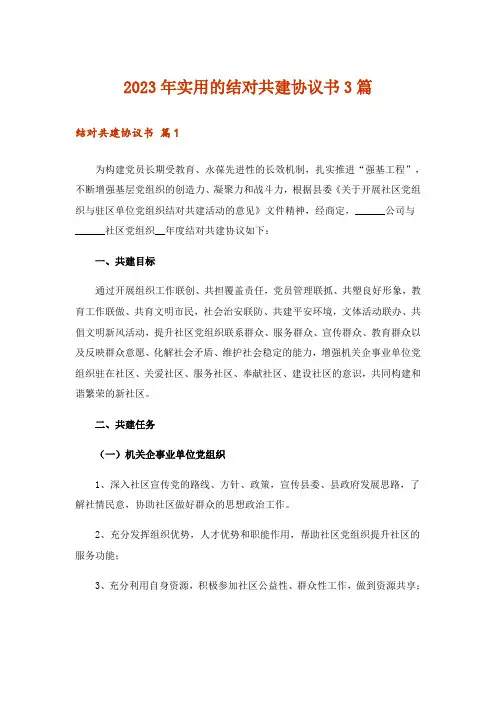 2023年实用的结对共建协议书3篇

结对共建协议书 篇1

为构建党员长期受教育、永葆先进性的长效机制，扎实推进“强基工程”，不断增强基层党组织的创造力、凝聚力和战斗力，根据县委《关于开展社区党组织与驻区单位党组织结对共建活动的意见》文件精神，经商定，______公司与______社区党组织__年度结对共建协议如下：

一、共建目标

通过开展组织工作联创、共担覆盖责任，党员管理联抓、共塑良好形象，教育工作联做、共育文明市民，社会治安联防、共建平安环境，文体活动联办、共倡文明新风活动，提升社区党组织联系群众、服务群众、宣传群众、教育群众以及反映群众意愿、化解社会矛盾、维护社会稳定的能力，增强机关企事业单位党组织驻在社区、关爱社区、服务社区、奉献社区、建设社区的意识，共同构建和谐繁荣的新社区。

二、共建任务

（一）机关企事业单位党组织

1、深入社区宣传党的路线、方针、政策，宣传县委、县政府发展思路，了解社情民意，协助社区做好群众的思想政治工作。

2、充分发挥组织优势，人才优势和职能作用，帮助社区党组织提升社区的服务功能；

3、充分利用自身资源，积极参加社区公益性、群众性工作，做到资源共享；